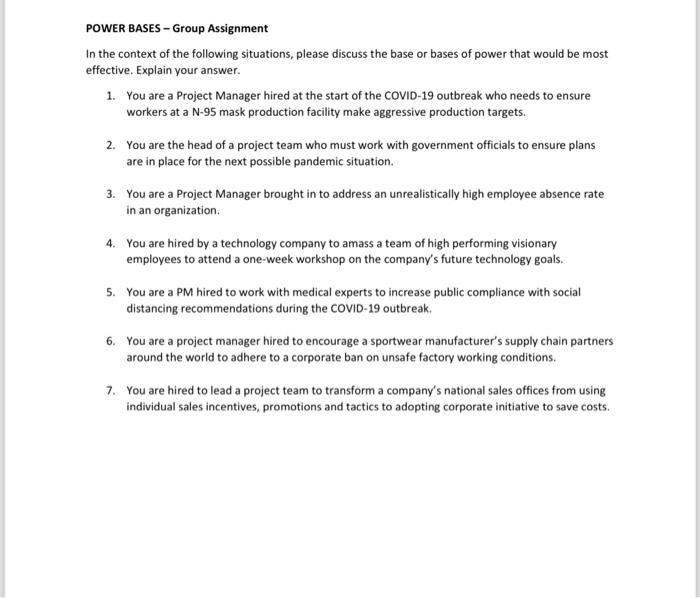 POWER BASES – Group Assignment

In the context of the following situations, please discuss the base or bases of power that would be most effective. Explain your answer.

1. You are a Project Manager hired at the start of the COVID-19 outbreak who needs to ensure workers at a N-95 mask production facility make aggressive production targets.

2. You are the head of a project team who must work with government officials to ensure plans are in place for the next possible pandemic situation.

3. You are a Project Manager brought in to address an unrealistically high employee absence rate in an organization.

4. You are hired by a technology company to amass a team of high performing visionary employees to attend a one-week workshop on the company's future technology goals.

5. You are a PM hired to work with medical experts to increase public compliance with social distancing recommendations during the COVID-19 outbreak.

6. You are a project manager hired to encourage a sportwear manufacturer's supply chain partners around the world to adhere to a corporate ban on unsafe factory working conditions.

7. You are hired to lead a project team to transform a company's national sales offices from using individual sales incentives, promotions and tactics to adopting corporate initiative to save costs.